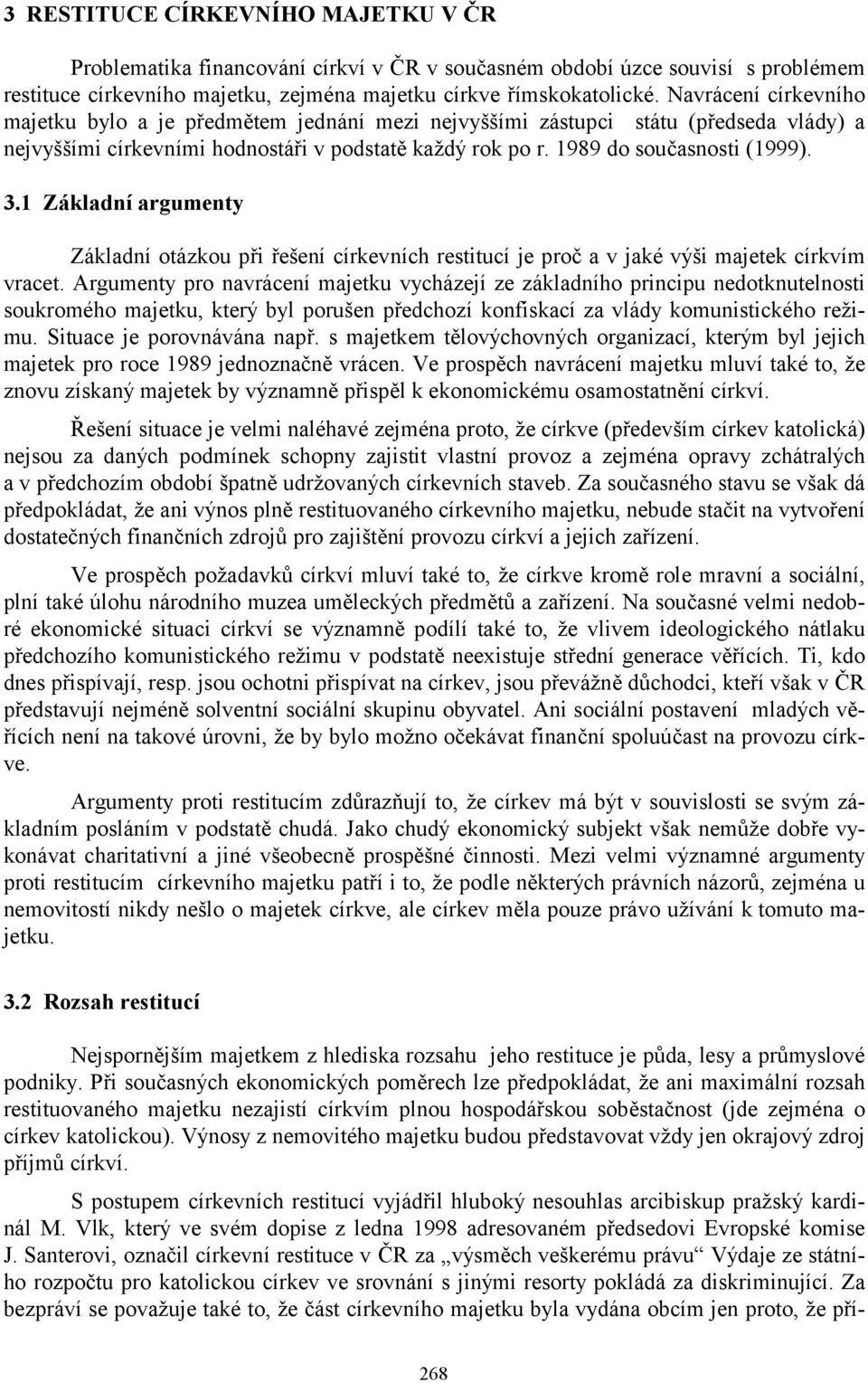 3 RESTITUCE CÍRKEVNÍHO MAJETKU V ČR

Problematika financování církví v ČR v současném období úzce souvisí s problémem restituce církevního majetku, zejména majetku církve římskokatolické. Navrácení církevního majetku bylo a je předmětem jednání mezi nejvyššími zástupci státu (předseda vlády) a nejvyššími církevními hodnostáři v podstatě každý rok po r. 1989 do současnosti (1999).

3.1 Základní argumenty

Základní otázkou při řešení církevních restitucí je proč a v jaké výši majetek církvím vracet. Argumenty pro navrácení majetku vycházejí ze základního principu nedotknutelnosti soukromého majetku, který byl porušen předchozí konfiskací za vlády komunistického režimu. Situace je porovnávána např. s majetkem tělovýchovných organizací, kterým byl jejich majetek pro roce 1989 jednoznačně vrácen. Ve prospěch navrácení majetku mluví také to, že znovu získaný majetek by významně přispěl k ekonomickému osamostatnění církví.

Řešení situace je velmi naléhavé zejména proto, že církve (především církev katolická) nejsou za daných podmínek schopny zajistit vlastní provoz a zejména opravy zchátralých a v předchozím období špatně udržovaných církevních staveb. Za současného stavu se však dá předpokládat, že ani výnos plně restituovaného církevního majetku, nebude stačit na vytvoření dostatečných finančních zdrojů pro zajištění provozu církví a jejich zařízení.

Ve prospěch požadavků církví mluví také to, že církve kromě role mravní a sociální, plní také úlohu národního muzea uměleckých předmětů a zařízení. Na současné velmi nedobré ekonomické situaci církví se významně podílí také to, že vlivem ideologického nátlaku předchozího komunistického režimu v podstatě neexistuje střední generace věřících. Ti, kdo dnes přispívají, resp. jsou ochotni přispívat na církev, jsou převážně důchodci, kteří však v ČR představují nejméně solventní sociální skupinu obyvatel. Ani sociální postavení mladých věřících není na takové úrovni, že by bylo možno očekávat finanční spoluúčast na provozu církve.

Argumenty proti restitucím zdůrazňují to, že církev má být v souvislosti se svým základním posláním v podstatě chudá. Jako chudý ekonomický subjekt však nemůže dobře vykonávat charitativní a jiné všeobecně prospěšné činnosti. Mezi velmi významné argumenty proti restitucím církevního majetku patří i to, že podle některých právních názorů, zejména u nemovitostí nikdy nešlo o majetek církve, ale církev měla pouze právo užívání k tomuto majetku.

3.2 Rozsah restitucí

Nejspornějším majetkem z hlediska rozsahu jeho restituce je půda, lesy a průmyslové podniky. Při současných ekonomických poměrech lze předpokládat, že ani maximální rozsah restituovaného majetku nezajistí církvím plnou hospodářskou soběstačnost (jde zejména o církev katolickou). Výnosy z nemovitého majetku budou představovat vždy jen okrajový zdroj příjmů církví.

S postupem církevních restitucí vyjádřil hluboký nesouhlas arcibiskup pražský kardinál M. Vlk, který ve svém dopise z ledna 1998 adresovaném předsedovi Evropské komise J. Santerovi, označil církevní restituce v ČR za „výsměch veškerému právu“ Výdaje ze státního rozpočtu pro katolickou církev ve srovnání s jinými resorty pokládá za diskriminující. Za bezpráví se považuje také to, že část církevního majetku byla vydána obcím jen proto, že pří-

268